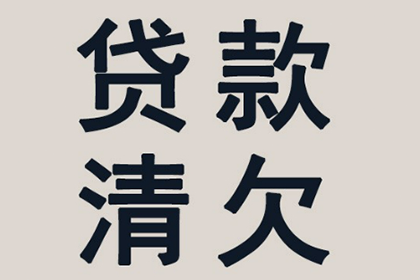 贷款
清欠